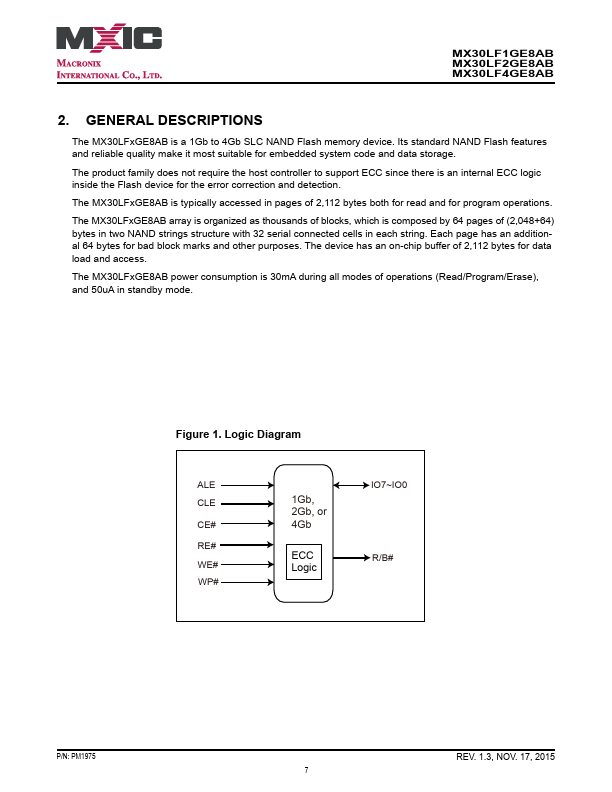 MXIC
MACRONIX
INTERNATIONAL CO., LTD.

MX30LF1GE8AB
MX30LF2GE8AB
MX30LF4GE8AB

2. GENERAL DESCRIPTIONS

The MX30LFxGE8AB is a 1Gb to 4Gb SLC NAND Flash memory device. Its standard NAND Flash features and reliable quality make it most suitable for embedded system code and data storage.

The product family does not require the host controller to support ECC since there is an internal ECC logic inside the Flash device for the error correction and detection.

The MX30LFxGE8AB is typically accessed in pages of 2,112 bytes both for read and for program operations.

The MX30LFxGE8AB array is organized as thousands of blocks, which is composed by 64 pages of (2,048+64) bytes in two NAND strings structure with 32 serial connected cells in each string. Each page has an additional 64 bytes for bad block marks and other purposes. The device has an on-chip buffer of 2,112 bytes for data load and access.

The MX30LFxGE8AB power consumption is 30mA during all modes of operations (Read/Program/Erase), and 50uA in standby mode.

Figure 1. Logic Diagram

ALE
CLE
CE#
RE#
WE#
WP#
1Gb, 2Gb, or 4Gb
ECC Logic
IO7~IO0
R/B#

P/N: PM1975
REV. 1.3, NOV. 17, 2015
7